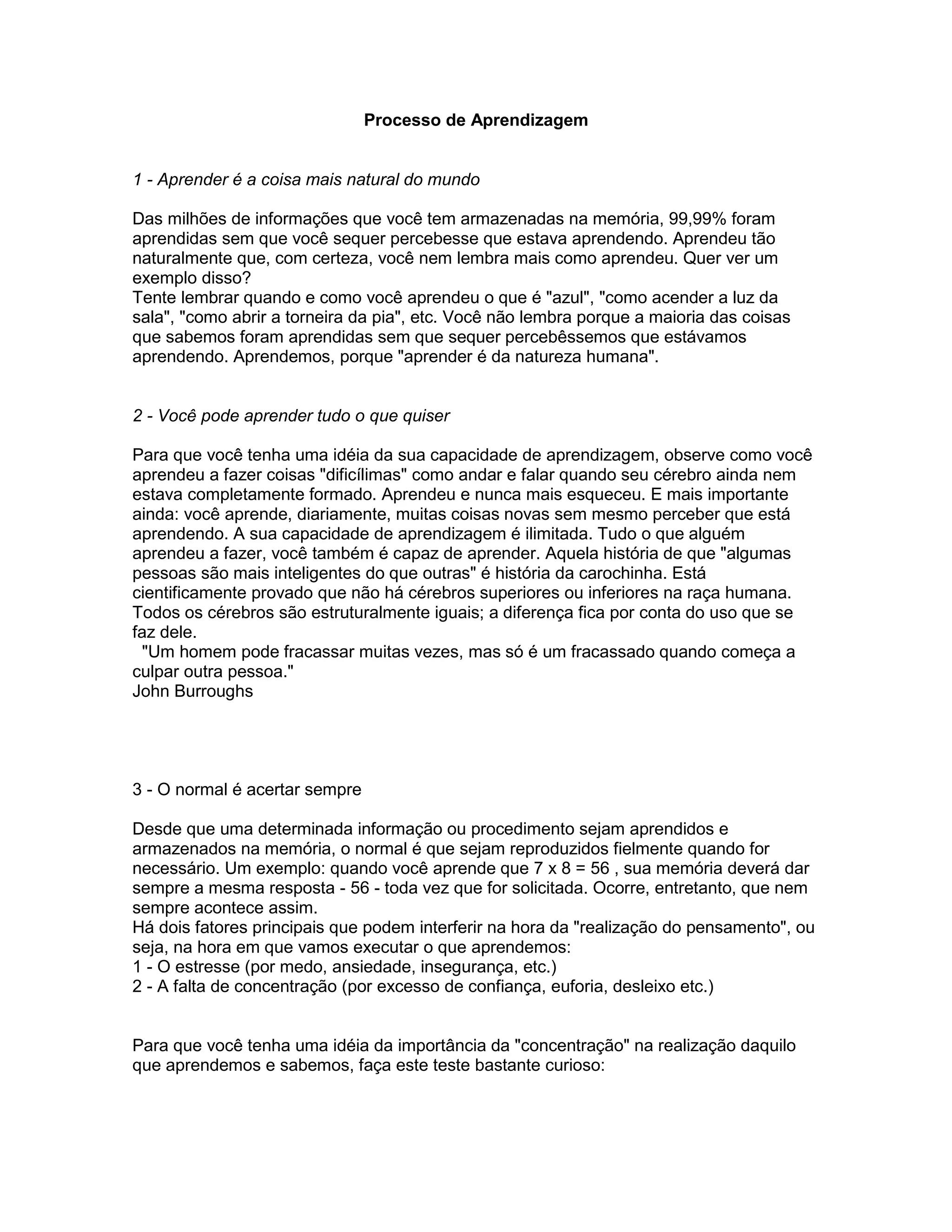 Processo de Aprendizagem

1 - Aprender é a coisa mais natural do mundo

Das milhões de informações que você tem armazenadas na memória, 99,99% foram aprendidas sem que você sequer percebesse que estava aprendendo. Aprendeu tão naturalmente que, com certeza, você nem lembra mais como aprendeu. Quer ver um exemplo disso?
Tente lembrar quando e como você aprendeu o que é "azul", "como acender a luz da sala", "como abrir a torneira da pia", etc. Você não lembra porque a maioria das coisas que sabemos foram aprendidas sem que sequer percebêssemos que estávamos aprendendo. Aprendemos, porque "aprender é da natureza humana".

2 - Você pode aprender tudo o que quiser

Para que você tenha uma idéia da sua capacidade de aprendizagem, observe como você aprendeu a fazer coisas "dificílimas" como andar e falar quando seu cérebro ainda nem estava completamente formado. Aprendeu e nunca mais esqueceu. E mais importante ainda: você aprende, diariamente, muitas coisas novas sem mesmo perceber que está aprendendo. A sua capacidade de aprendizagem é ilimitada. Tudo o que alguém aprendeu a fazer, você também é capaz de aprender. Aquela história de que "algumas pessoas são mais inteligentes do que outras" é história da carochinha. Está cientificamente provado que não há cérebros superiores ou inferiores na raça humana. Todos os cérebros são estruturalmente iguais; a diferença fica por conta do uso que se faz dele.
"Um homem pode fracassar muitas vezes, mas só é um fracassado quando começa a culpar outra pessoa."
John Burroughs

3 - O normal é acertar sempre

Desde que uma determinada informação ou procedimento sejam aprendidos e armazenados na memória, o normal é que sejam reproduzidos fielmente quando for necessário. Um exemplo: quando você aprende que 7 x 8 = 56 , sua memória deverá dar sempre a mesma resposta - 56 - toda vez que for solicitada. Ocorre, entretanto, que nem sempre acontece assim.
Há dois fatores principais que podem interferir na hora da "realização do pensamento", ou seja, na hora em que vamos executar o que aprendemos:
1 - O estresse (por medo, ansiedade, insegurança, etc.)
2 - A falta de concentração (por excesso de confiança, euforia, desleixo etc.)

Para que você tenha uma idéia da importância da "concentração" na realização daquilo que aprendemos e sabemos, faça este teste bastante curioso: